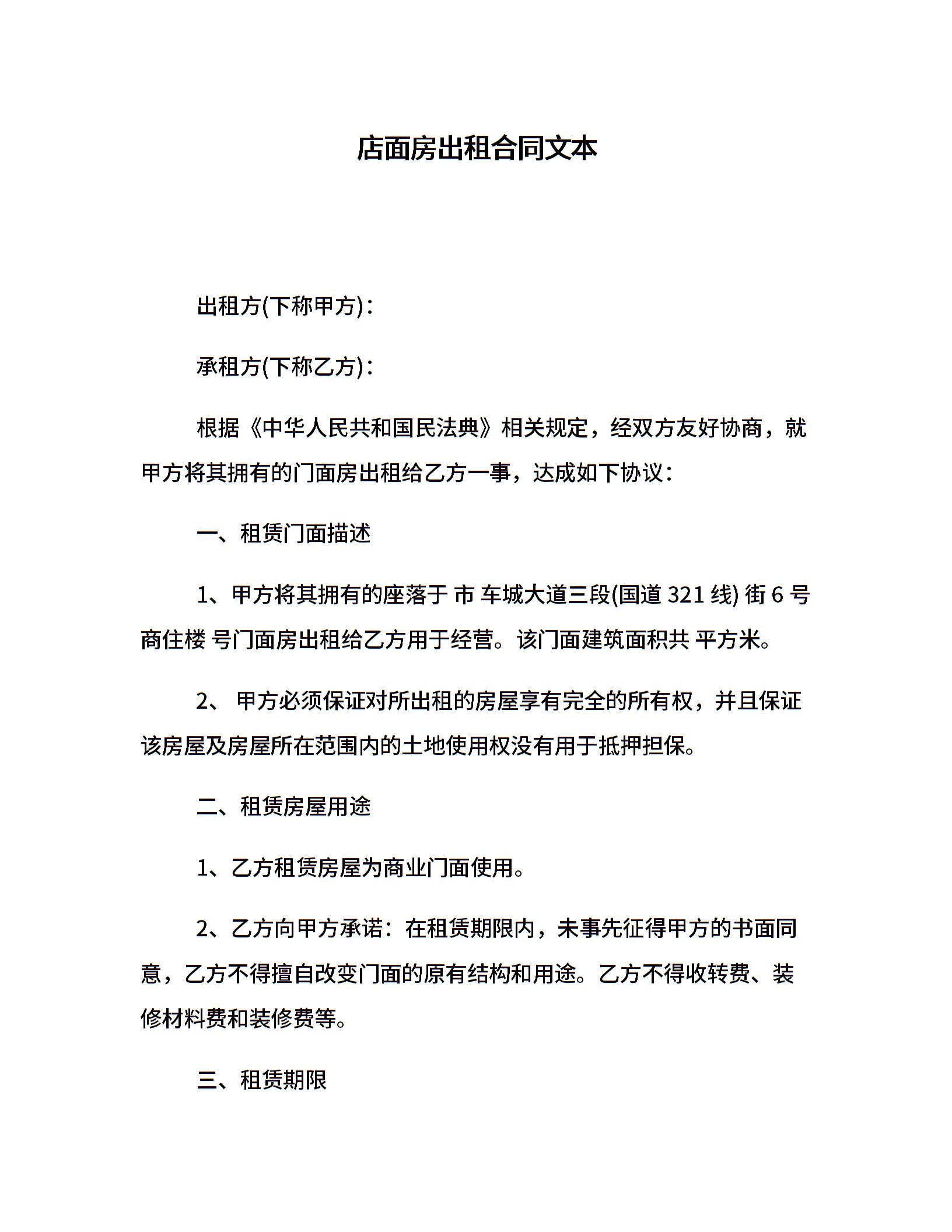 店面房出租合同文本

出租方(下称甲方)：

承租方(下称乙方)：

根据《中华人民共和国民法典》相关规定，经双方友好协商，就甲方将其拥有的门面房出租给乙方一事，达成如下协议：

一、租赁门面描述

1、甲方将其拥有的座落于 市 车城大道三段(国道 321 线) 街 6 号商住楼 号门面房出租给乙方用于经营。该门面建筑面积共 平方米。

2、 甲方必须保证对所出租的房屋享有完全的所有权，并且保证该房屋及房屋所在范围内的土地使用权没有用于抵押担保。

二、租赁房屋用途

1、乙方租赁房屋为商业门面使用。

2、乙方向甲方承诺：在租赁期限内，未事先征得甲方的书面同意，乙方不得擅自改变门面的原有结构和用途。乙方不得收转费、装修材料费和装修费等。

三、租赁期限